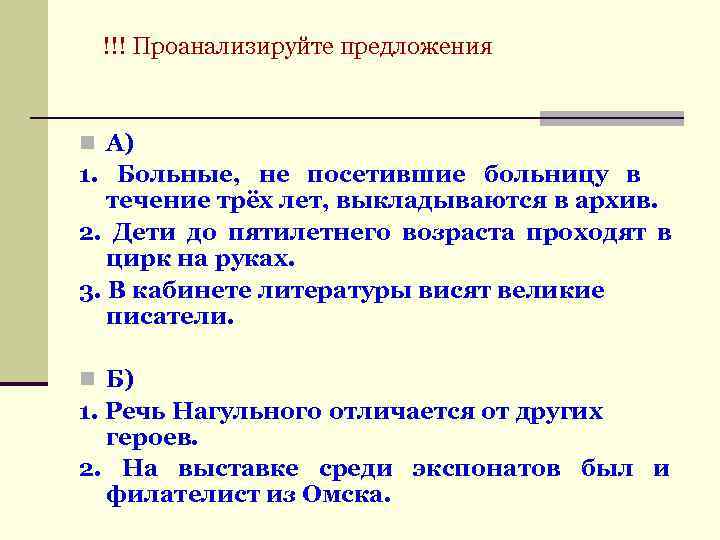 !!! Проанализируйте предложения

А)

1. Больные, не посетившие больницу в течение трёх лет, выкладываются в архив.

2. Дети до пятилетнего возраста проходят в цирк на руках.

3. В кабинете литературы висят великие писатели.

Б)

1. Речь Нагульного отличается от других героев.

2. На выставке среди экспонатов был и филателист из Омска.